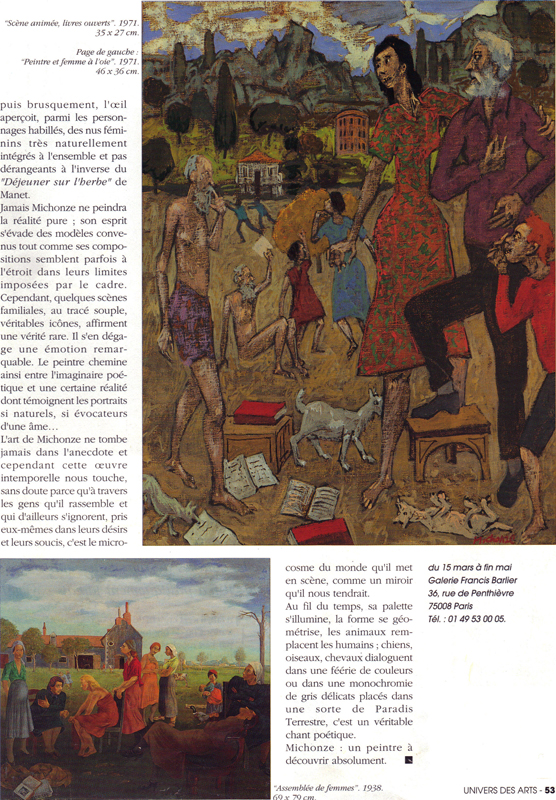 "Scène animée, livres ouverts". 1971. 35 x 27 cm.

Page de gauche : "Peintre et femme à l'oie". 1971. 46 x 36 cm.

puis brusquement, l'œil aperçoit, parmi les personnages habillés, des nus féminins très naturellement intégrés à l'ensemble et pas dérangeants à l'inverse du "Déjeuner sur l'herbe" de Manet.
Jamais Michonze ne peindra la réalité pure ; son esprit s'évade des modèles convenus tout comme ses compositions semblent parfois à l'étroit dans leurs limites imposées par le cadre. Cependant, quelques scènes familiales, au tracé souple, véritables icônes, affirment une vérité rare. Il s'en dégage une émotion remarquable. Le peintre chemine ainsi entre l'imaginaire poétique et une certaine réalité dont témoignent les portraits si naturels, si évocateurs d'une âme…
L'art de Michonze ne tombe jamais dans l'anecdote et cependant cette œuvre intemporelle nous touche, sans doute parce qu'à travers les gens qu'il rassemble et qui d'ailleurs s'ignorent, pris eux-mêmes dans leurs désirs et leurs soucis, c'est le microcosme du monde qu'il met en scène, comme un miroir qu'il nous tendrait.
Au fil du temps, sa palette s'illumine, la forme se géométrise, les animaux remplacent les humains ; chiens, oiseaux, chevaux dialoguent dans une féérie de couleurs ou dans une monochromie de gris délicats placés dans une sorte de Paradis Terrestre, c'est un véritable chant poétique.
Michonze : un peintre à découvrir absolument.

du 15 mars à fin mai
Galerie Francis Barlier
36, rue de Penthièvre
75008 Paris
Tél. : 01 49 53 00 05.

"Assemblée de femmes". 1938. 69 x 79 cm.

UNIVERS DES ARTS - 53